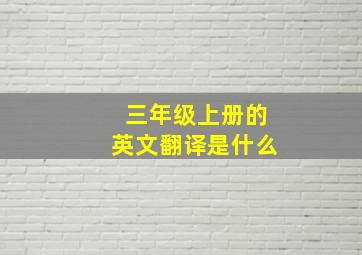 三年级上册的
英文翻译是什么